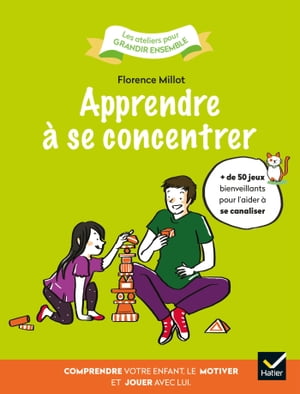 Les ateliers pour GRANDIR ENSEMBLE

Florence Millot

Apprendre à se concentrer

+ de 50 jeux bienveillants pour l'aider à se canaliser

COMPRENDRE VOTRE ENFANT, LE MOTIVER ET JOUER AVEC LUI.

Hatier